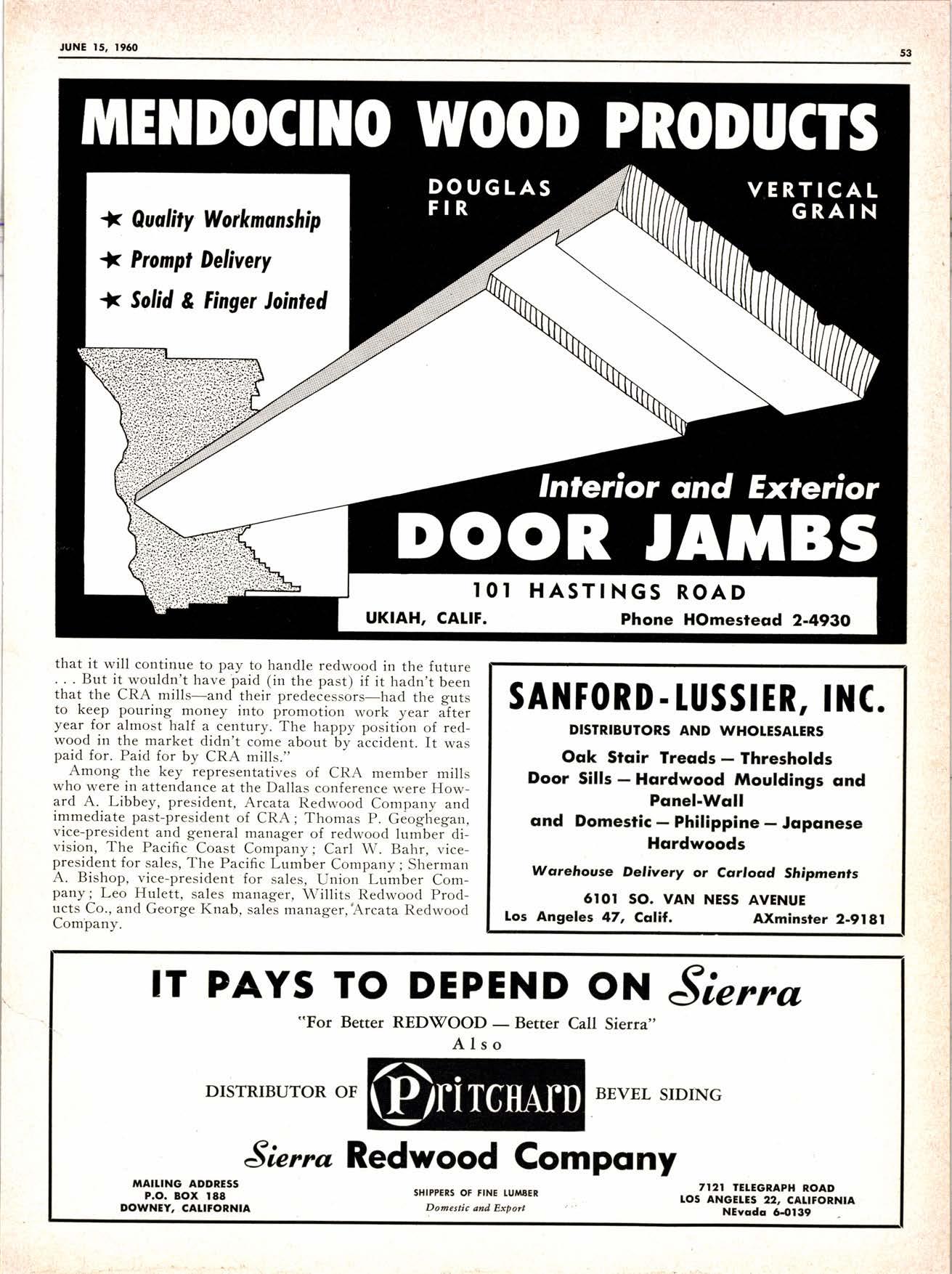 JUNE 15, 1960

53

MENDOCINO WOOD PRODUCTS

★ Quality Workmanship
★ Prompt Delivery
★ Solid & Finger Jointed

DOUGLAS FIR

VERTICAL GRAIN

Interior and Exterior
DOOR JAMBS

101 HASTINGS ROAD
UKIAH, CALIF. Phone HOmestead 2-4930

that it will continue to pay to handle redwood in the future . . . But it wouldn't have paid (in the past) if it hadn't been that the CRA mills—and their predecessors—had the guts to keep pouring money into promotion work year after year for almost half a century. The happy position of redwood in the market didn't come about by accident. It was paid for. Paid for by CRA mills."

Among the key representatives of CRA member mills who were in attendance at the Dallas conference were Howard A. Libbey, president, Arcata Redwood Company and immediate past-president of CRA; Thomas P. Geoghegan, vice-president and general manager of redwood lumber division, The Pacific Coast Company; Carl W. Bahr, vice-president for sales, The Pacific Lumber Company; Sherman A. Bishop, vice-president for sales, Union Lumber Company; Leo Hulett, sales manager, Willits Redwood Products Co., and George Knab, sales manager, Arcata Redwood Company.

SANFORD-LUSSIER, INC.
DISTRIBUTORS AND WHOLESALERS
Oak Stair Treads — Thresholds
Door Sills — Hardwood Mouldings and Panel-Wall
and Domestic — Philippine — Japanese Hardwoods
Warehouse Delivery or Carload Shipments
6101 SO. VAN NESS AVENUE
Los Angeles 47, Calif. AXminster 2-9181

IT PAYS TO DEPEND ON Sierra
"For Better REDWOOD — Better Call Sierra"
Also
DISTRIBUTOR OF Pritchard BEVEL SIDING
Sierra Redwood Company

MAILING ADDRESS
P.O. BOX 188
DOWNEY, CALIFORNIA

SHIPPERS OF FINE LUMBER
Domestic and Export

7121 TELEGRAPH ROAD
LOS ANGELES 22, CALIFORNIA
NEvada 6-0139